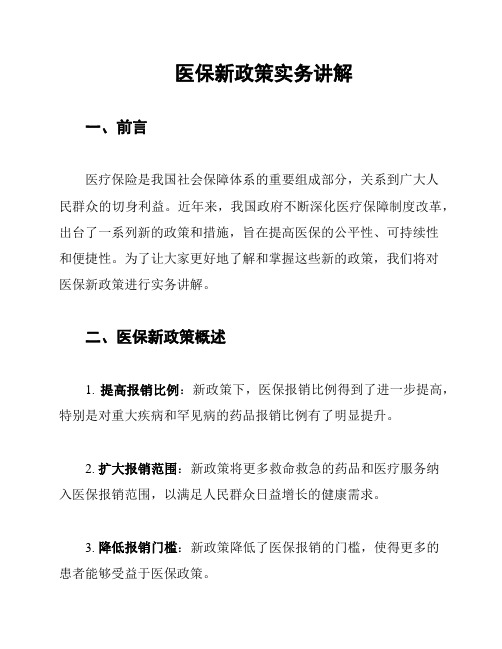 医保新政策实务讲解

一、前言

医疗保险是我国社会保障体系的重要组成部分，关系到广大人民群众的切身利益。近年来，我国政府不断深化医疗保障制度改革，出台了一系列新的政策和措施，旨在提高医保的公平性、可持续性和便捷性。为了让大家更好地了解和掌握这些新的政策，我们将对医保新政策进行实务讲解。

二、医保新政策概述

1. 提高报销比例：新政策下，医保报销比例得到了进一步提高，特别是对重大疾病和罕见病的药品报销比例有了明显提升。

2. 扩大报销范围：新政策将更多救命救急的药品和医疗服务纳入医保报销范围，以满足人民群众日益增长的健康需求。

3. 降低报销门槛：新政策降低了医保报销的门槛，使得更多的患者能够受益于医保政策。